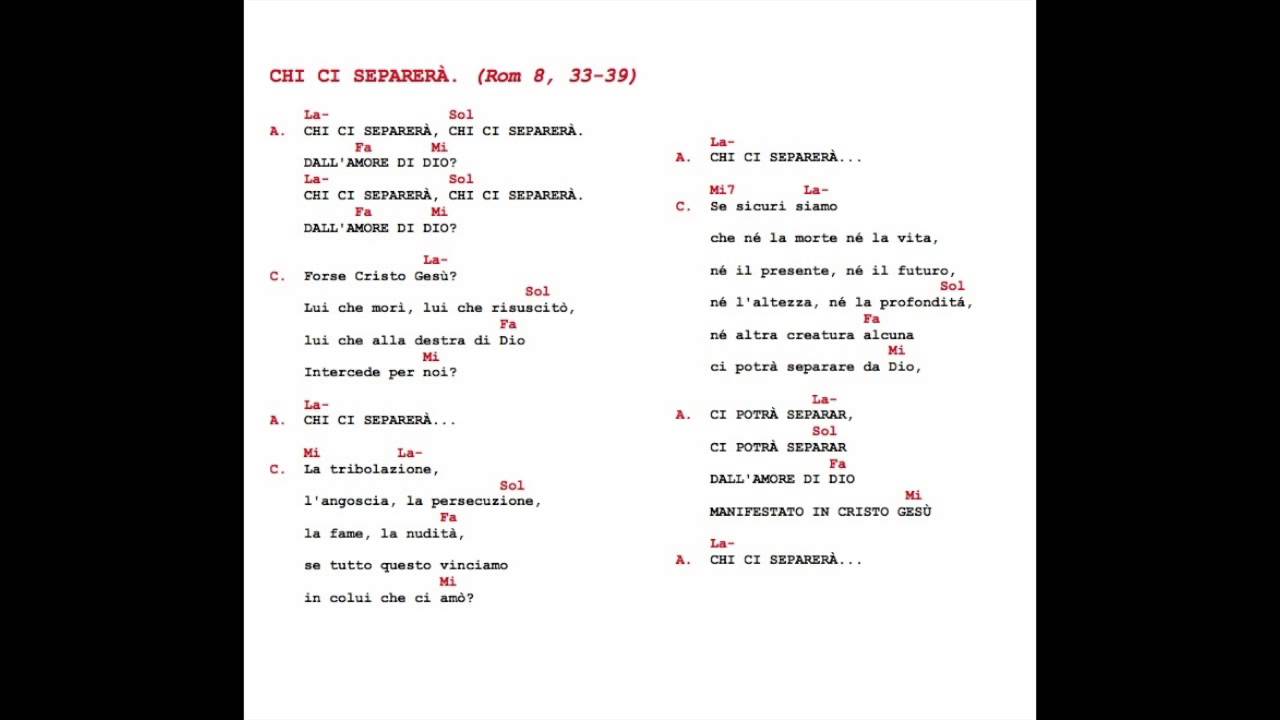 CHI CI SEPARERÀ. (Rom 8, 33-39)

La- Sol
A. CHI CI SEPARERÀ, CHI CI SEPARERÀ.
Fa Mi
DALL'AMORE DI DIO?
La- Sol
CHI CI SEPARERÀ, CHI CI SEPARERÀ.
Fa Mi
DALL'AMORE DI DIO?

La-
C. Forse Cristo Gesù?
Sol
Lui che morì, lui che risuscitò,
Fa
lui che alla destra di Dio
Mi
Intercede per noi?

La-
A. CHI CI SEPARERÀ...

Mi La-
C. La tribolazione,
Sol
l'angoscia, la persecuzione,
Fa
la fame, la nudità,

se tutto questo vinciamo
Mi
in colui che ci amò?

La-
A. CHI CI SEPARERÀ...

Mi7 La-
C. Se sicuri siamo

che né la morte né la vita,

né il presente, né il futuro,
Sol
né l'altezza, né la profonditá,
Fa
né altra creatura alcuna
Mi
ci potrà separare da Dio,

La-
A. CI POTRÀ SEPARAR,
Sol
CI POTRÀ SEPARAR
Fa
DALL'AMORE DI DIO
Mi
MANIFESTATO IN CRISTO GESÙ

La-
A. CHI CI SEPARERÀ...